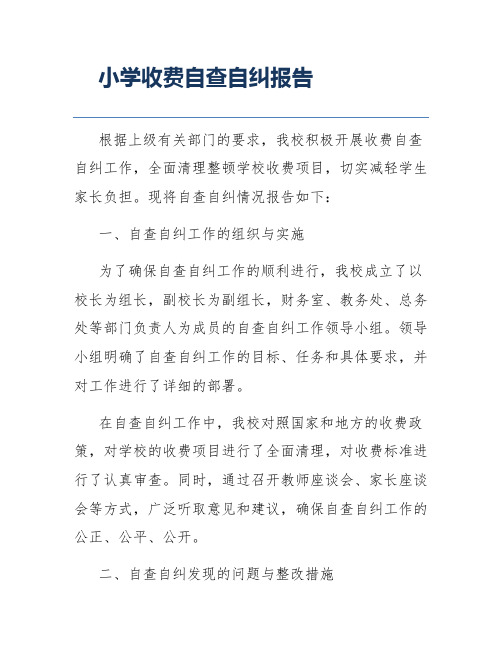 小学收费自查自纠报告

根据上级有关部门的要求，我校积极开展收费自查自纠工作，全面清理整顿学校收费项目，切实减轻学生家长负担。现将自查自纠情况报告如下：

一、自查自纠工作的组织与实施

为了确保自查自纠工作的顺利进行，我校成立了以校长为组长，副校长为副组长，财务室、教务处、总务处等部门负责人为成员的自查自纠工作领导小组。领导小组明确了自查自纠工作的目标、任务和具体要求，并对工作进行了详细的部署。

在自查自纠工作中，我校对照国家和地方的收费政策，对学校的收费项目进行了全面清理，对收费标准进行了认真审查。同时，通过召开教师座谈会、家长座谈会等方式，广泛听取意见和建议，确保自查自纠工作的公正、公平、公开。

二、自查自纠发现的问题与整改措施